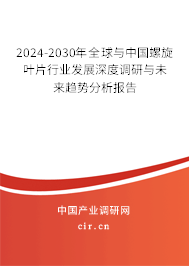 2024-2030年全球与中国螺旋叶片行业发展深度调研与未来趋势分析报告

中国产业调研网

cir.cn